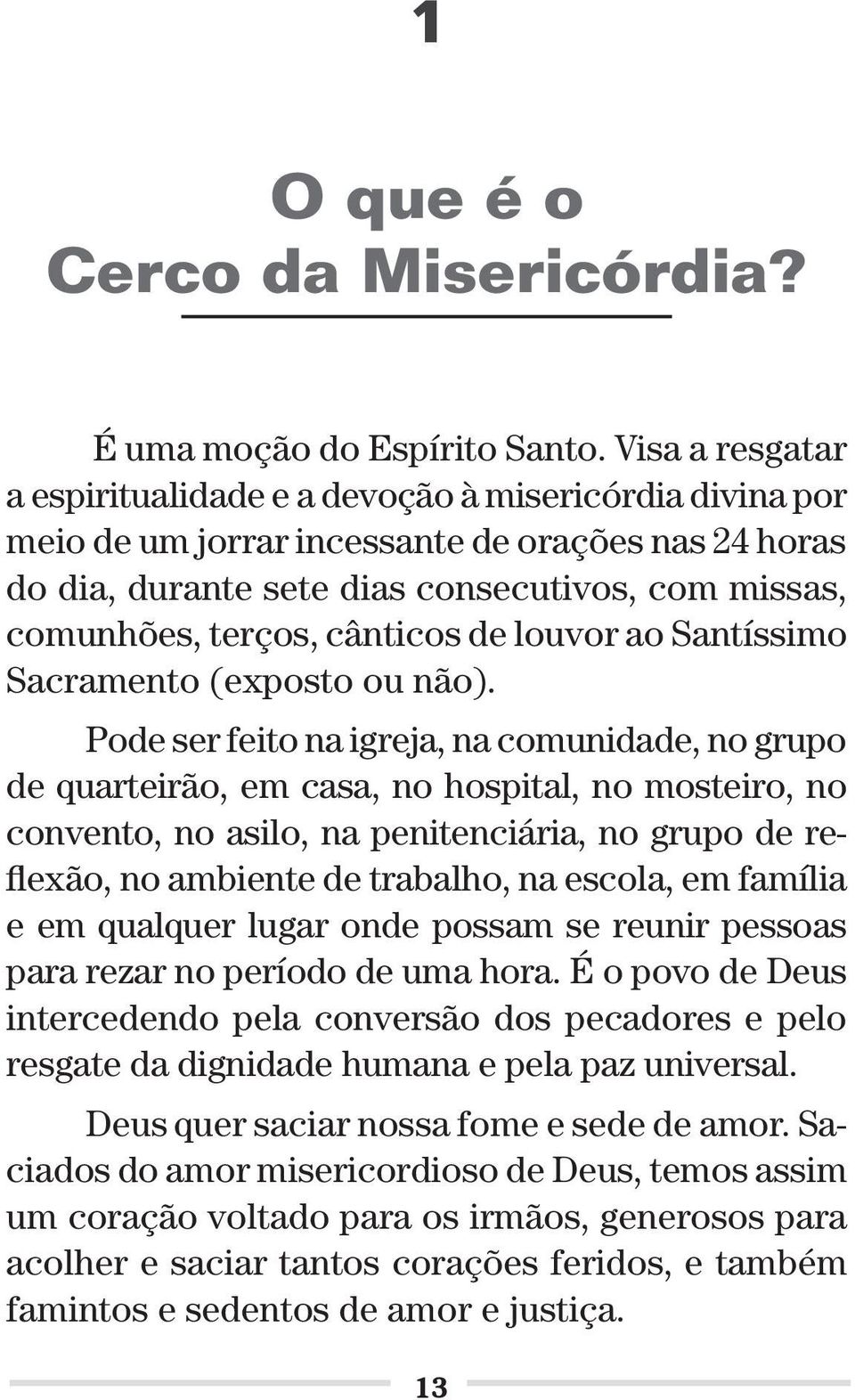 1

O que é o Cerco da Misericórdia?

É uma moção do Espírito Santo. Visa a resgatar a espiritualidade e a devoção à misericórdia divina por meio de um jorrar incessante de orações nas 24 horas do dia, durante sete dias consecutivos, com missas, comunhões, terços, cânticos de louvor ao Santíssimo Sacramento (exposto ou não).

Pode ser feito na igreja, na comunidade, no grupo de quarteirão, em casa, no hospital, no mosteiro, no convento, no asilo, na penitenciária, no grupo de reflexão, no ambiente de trabalho, na escola, em família e em qualquer lugar onde possam se reunir pessoas para rezar no período de uma hora. É o povo de Deus intercedendo pela conversão dos pecadores e pelo resgate da dignidade humana e pela paz universal.

Deus quer saciar nossa fome e sede de amor. Saciados do amor misericordioso de Deus, temos assim um coração voltado para os irmãos, generosos para acolher e saciar tantos corações feridos, e também famintos e sedentos de amor e justiça.

13